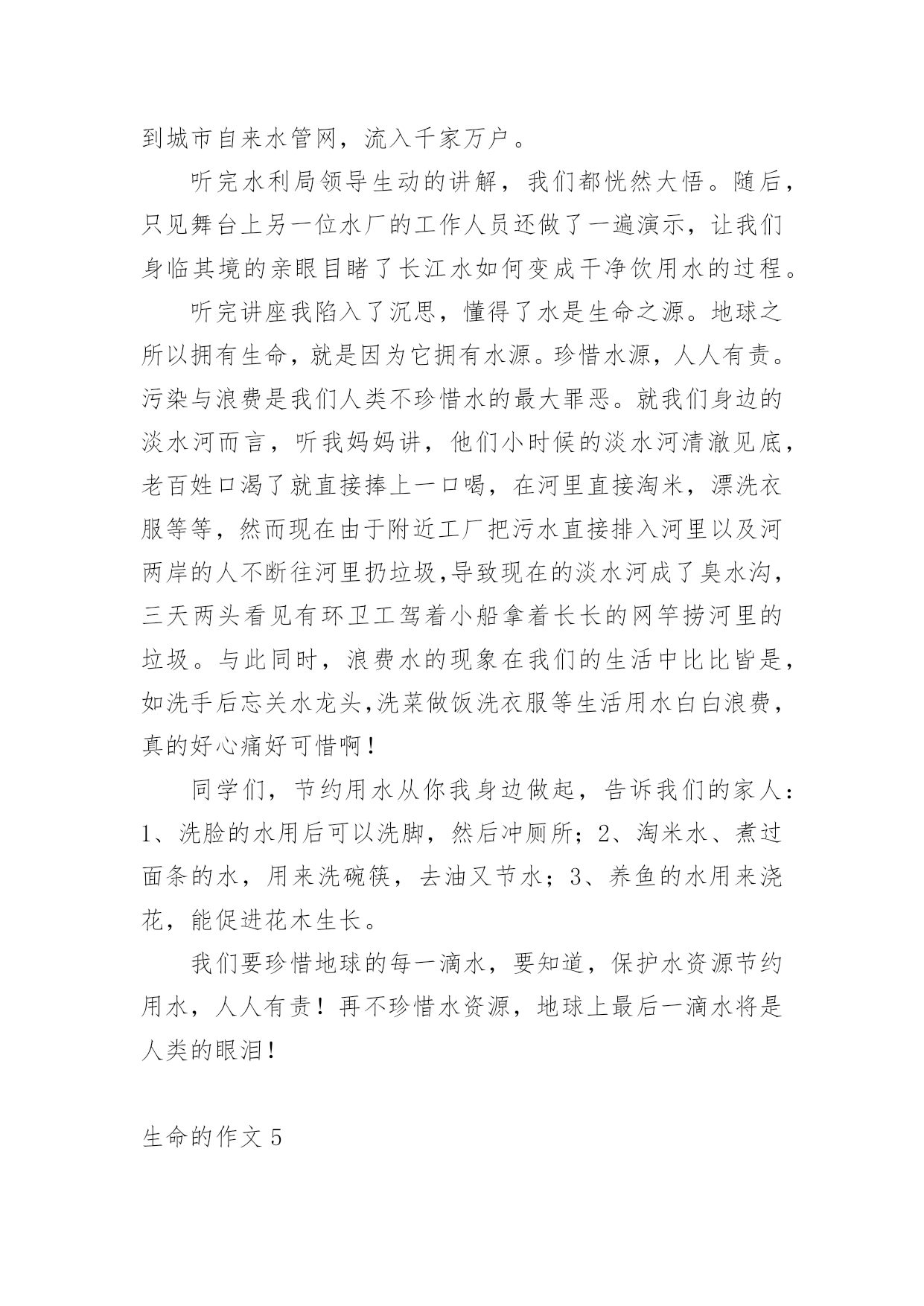 到城市自来水管网，流入千家万户。

听完水利局领导生动的讲解，我们都恍然大悟。随后，只见舞台上另一位水厂的工作人员还做了一遍演示，让我们身临其境的亲眼目睹了长江水如何变成干净饮用水的过程。

听完讲座我陷入了沉思，懂得了水是生命之源。地球之所以拥有生命，就是因为它拥有水源。珍惜水源，人人有责。污染与浪费是我们人类不珍惜水的最大罪恶。就我们身边的淡水河而言，听我妈妈讲，他们小时候的淡水河清澈见底，老百姓口渴了就直接捧上一口喝，在河里直接淘米，漂洗衣服等等，然而现在由于附近工厂把污水直接排入河里以及河两岸的人不断往河里扔垃圾,导致现在的淡水河成了臭水沟，三天两头看见有环卫工驾着小船拿着长长的网竿捞河里的垃圾。与此同时，浪费水的现象在我们的生活中比比皆是，如洗手后忘关水龙头,洗菜做饭洗衣服等生活用水白白浪费，真的好心痛好可惜啊！

同学们，节约用水从你我身边做起，告诉我们的家人：1、洗脸的水用后可以洗脚，然后冲厕所；2、淘米水、煮过面条的水，用来洗碗筷，去油又节水；3、养鱼的水用来浇花，能促进花木生长。

我们要珍惜地球的每一滴水，要知道，保护水资源节约用水，人人有责！再不珍惜水资源，地球上最后一滴水将是人类的眼泪！

生命的作文 5